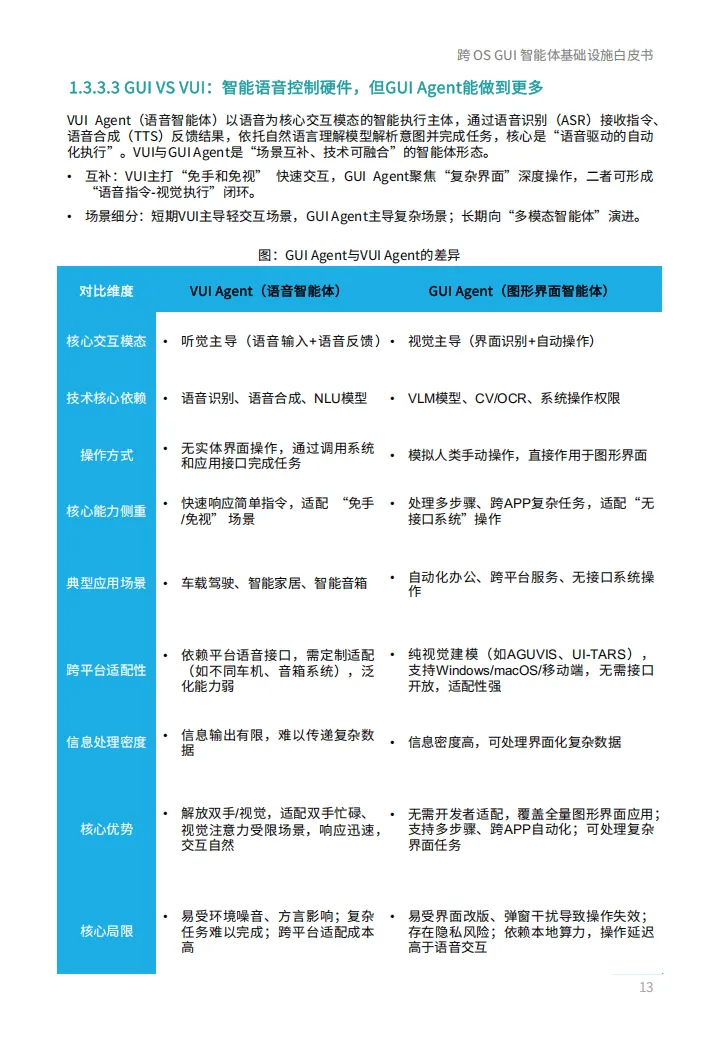 跨 OS GUI 智能体基础设施白皮书

1.3.3.3 GUI VS VUI：智能语音控制硬件，但GUI Agent能做到更多

VUI Agent（语音智能体）以语音为核心交互模态的智能执行主体，通过语音识别（ASR）接收指令、语音合成（TTS）反馈结果，依托自然语言理解模型解析意图并完成任务，核心是“语音驱动的自动化执行”。VUI与GUI Agent是“场景互补、技术可融合”的智能体形态。

• 互补：VUI主打“免手和免视” 快速交互，GUI Agent聚焦“复杂界面”深度操作，二者可形成“语音指令-视觉执行”闭环。
• 场景细分：短期VUI主导轻交互场景，GUI Agent主导复杂场景；长期向“多模态智能体”演进。

图：GUI Agent与VUI Agent的差异

| 对比维度 | VUI Agent（语音智能体） | GUI Agent（图形界面智能体） |
|---|---|---|
| 核心交互模态 | • 听觉主导（语音输入+语音反馈） | • 视觉主导（界面识别+自动操作） |
| 技术核心依赖 | • 语音识别、语音合成、NLU模型 | • VLM模型、CV/OCR、系统操作权限 |
| 操作方式 | • 无实体界面操作，通过调用系统和应用接口完成任务 | • 模拟人类手动操作，直接作用于图形界面 |
| 核心能力侧重 | • 快速响应简单指令，适配 “免手/免视” 场景 | • 处理多步骤、跨APP复杂任务，适配“无接口系统”操作 |
| 典型应用场景 | • 车载驾驶、智能家居、智能音箱 | • 自动化办公、跨平台服务、无接口系统操作 |
| 跨平台适配性 | • 依赖平台语音接口，需定制适配（如不同车机、音箱系统），泛化能力弱 | • 纯视觉建模（如AGUVIS、UI-TARS），支持Windows/macOS/移动端，无需接口开放，适配性强 |
| 信息处理密度 | • 信息输出有限，难以传递复杂数据 | • 信息密度高，可处理界面化复杂数据 |
| 核心优势 | • 解放双手/视觉，适配双手忙碌、视觉注意力受限场景，响应迅速，交互自然 | • 无需开发者适配，覆盖全量图形界面应用；支持多步骤、跨APP自动化；可处理复杂界面任务 |
| 核心局限 | • 易受环境噪音、方言影响；复杂任务难以完成；跨平台适配成本高 | • 易受界面改版、弹窗干扰导致操作失效；存在隐私风险；依赖本地算力，操作延迟高于语音交互 |

13